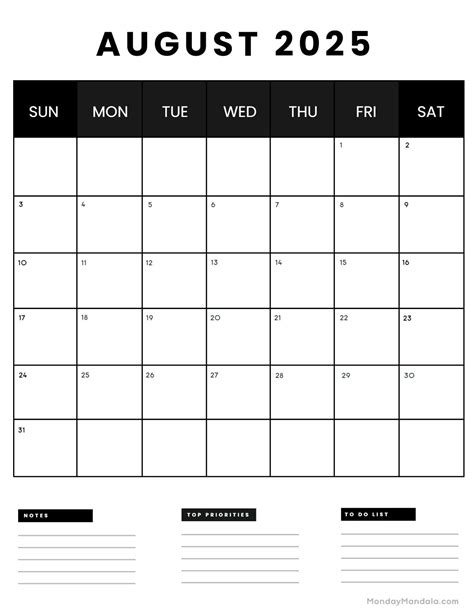 AUGUST 2025

| SUN | MON | TUE | WED | THU | FRI | SAT |
|---|---|---|---|---|---|---|
| | | | | | 1 | 2 |
| 3 | 4 | 5 | 6 | 7 | 8 | 9 |
| 10 | 11 | 12 | 13 | 14 | 15 | 16 |
| 17 | 18 | 19 | 20 | 21 | 22 | 23 |
| 24 | 25 | 26 | 27 | 28 | 29 | 30 |
| 31 | | | | | | |

NOTES

TOP PRIORITIES

TO DO LIST

MondayMandala.com